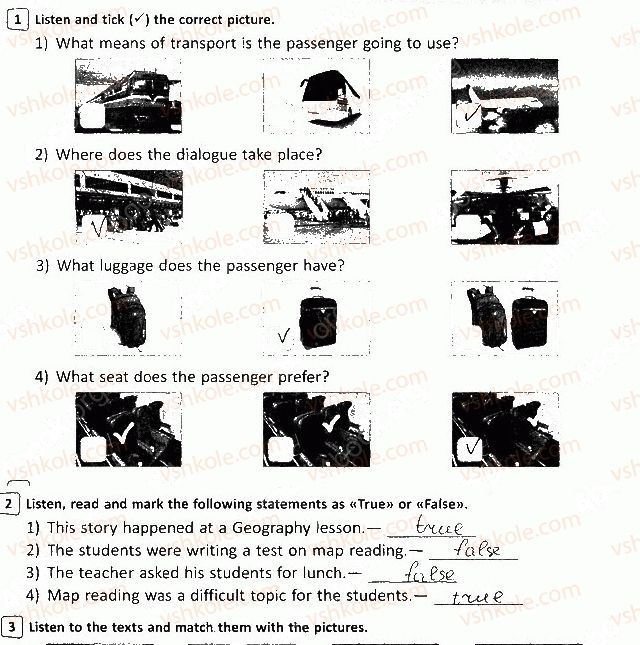 1 Listen and tick (✓) the correct picture.

1) What means of transport is the passenger going to use?

✓

2) Where does the dialogue take place?

✓

3) What luggage does the passenger have?

✓

4) What seat does the passenger prefer?

✓

2 Listen, read and mark the following statements as «True» or «False».

1) This story happened at a Geography lesson.— true

2) The students were writing a test on map reading.— false

3) The teacher asked his students for lunch.— false

4) Map reading was a difficult topic for the students.— true

3 Listen to the texts and match them with the pictures.

vshkole.com